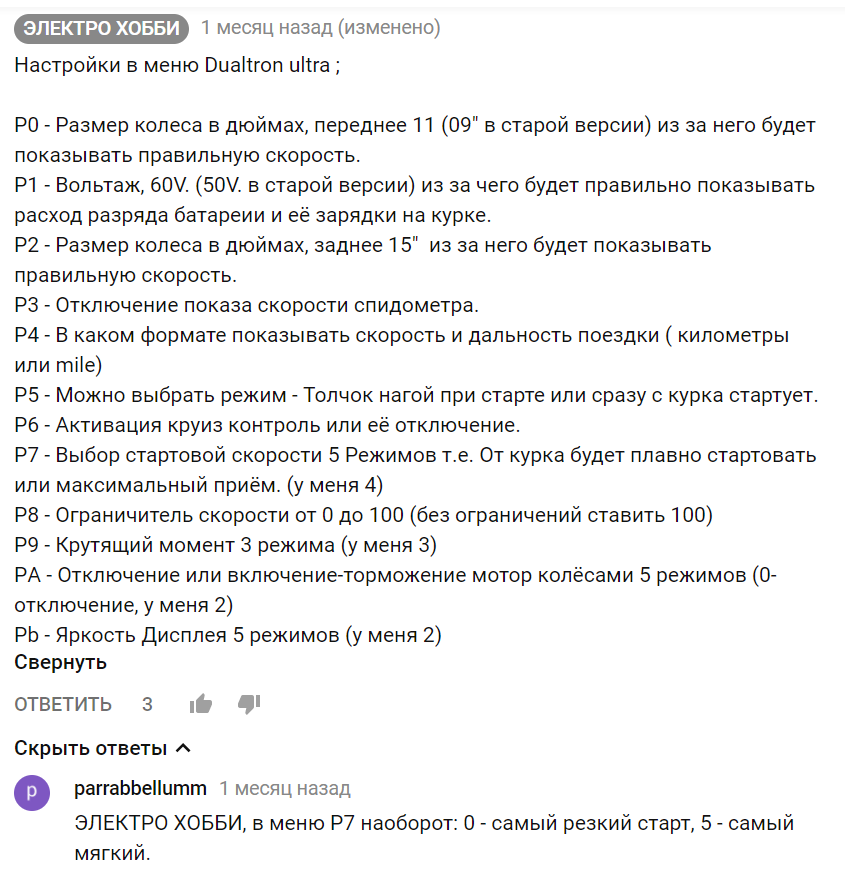 ЭЛЕКТРО ХОББИ 1 месяц назад (изменено)
Настройки в меню Dualtron ultra ;

P0 - Размер колеса в дюймах, переднее 11 (09" в старой версии) из за него будет показывать правильную скорость.
P1 - Вольтаж, 60V. (50V. в старой версии) из за чего будет правильно показывать расход разряда батареии и её зарядки на курке.
P2 - Размер колеса в дюймах, заднее 15" из за него будет показывать правильную скорость.
P3 - Отключение показа скорости спидометра.
P4 - В каком формате показывать скорость и дальность поездки ( километры или mile)
P5 - Можно выбрать режим - Толчок нагой при старте или сразу с курка стартует.
P6 - Активация круиз контроль или её отключение.
P7 - Выбор стартовой скорости 5 Режимов т.е. От курка будет плавно стартовать или максимальный приём. (у меня 4)
P8 - Ограничитель скорости от 0 до 100 (без ограничений ставить 100)
P9 - Крутящий момент 3 режима (у меня 3)
PA - Отключение или включение-торможение мотор колёсами 5 режимов (0-отключение, у меня 2)
Pb - Яркость Дисплея 5 режимов (у меня 2)
Свернуть

ОТВЕТИТЬ 3

Скрыть ответы

p parrabbellumm 1 месяц назад
ЭЛЕКТРО ХОББИ, в меню P7 наоборот: 0 - самый резкий старт, 5 - самый мягкий.